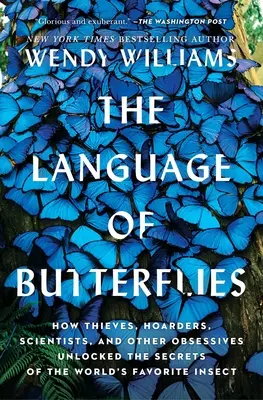 "Glorious and exuberant." —THE WASHINGTON POST

NEW YORK TIMES BESTSELLING AUTHOR

WENDY WILLIAMS

THE LANGUAGE OF BUTTERFLIES

HOW THIEVES, HOARDERS, SCIENTISTS, AND OTHER OBSESSIVES UNLOCKED THE SECRETS OF THE WORLD'S FAVORITE INSECT